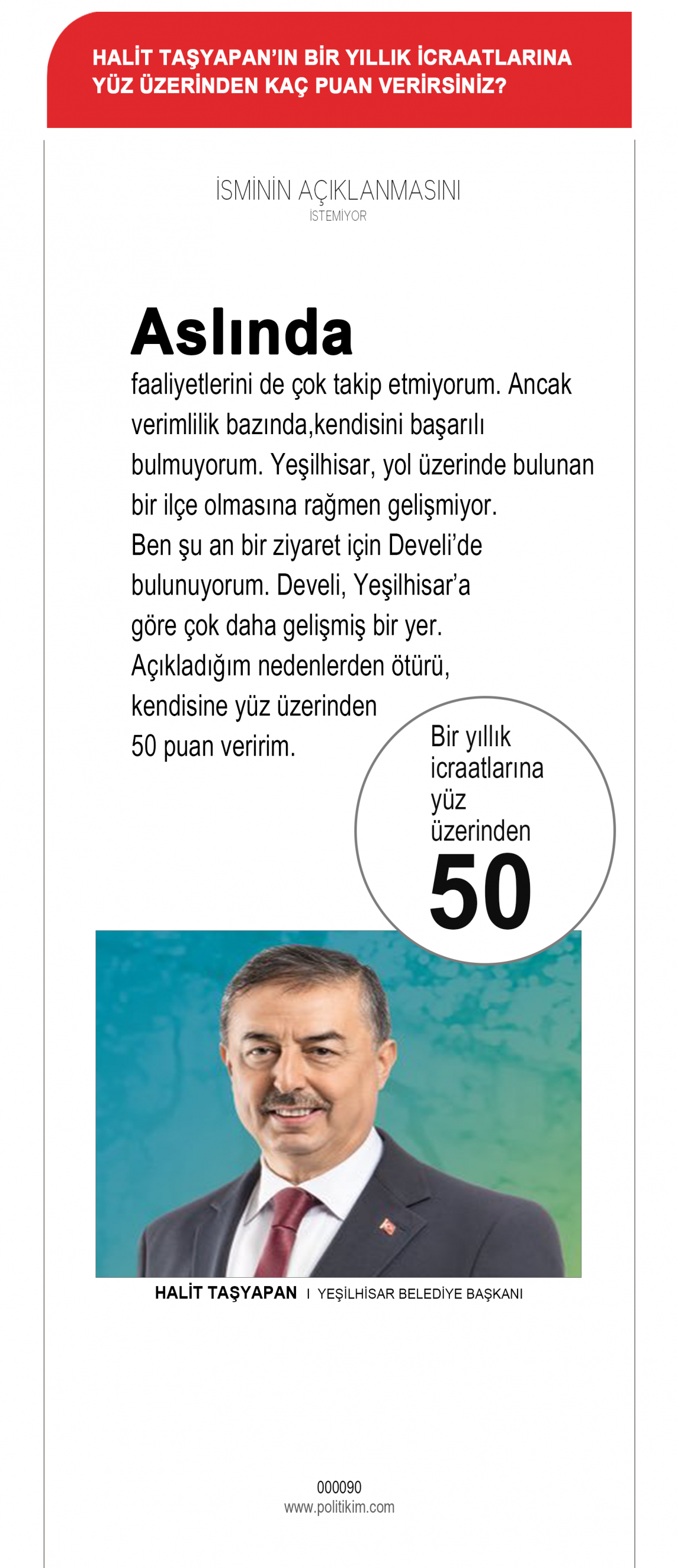 HALİT TAŞYAPAN'IN BİR YILLIK İCRAATLARINA YÜZ ÜZERİNDEN KAÇ PUAN VERİRSİNİZ?

İSMİNİN AÇIKLANMASINI
İSTEMİYOR

Aslında
faaliyetlerini de çok takip etmiyorum. Ancak verimlilik bazında,kendisini başarılı bulmuyorum. Yeşilhisar, yol üzerinde bulunan bir ilçe olmasına rağmen gelişmiyor. Ben şu an bir ziyaret için Develi'de bulunuyorum. Develi, Yeşilhisar'a göre çok daha gelişmiş bir yer. Açıkladığım nedenlerden ötürü, kendisine yüz üzerinden 50 puan veririm.

Bir yıllık icraatlarına yüz üzerinden
50

HALİT TAŞYAPAN I YEŞİLHİSAR BELEDİYE BAŞKANI

000090
www.politikim.com